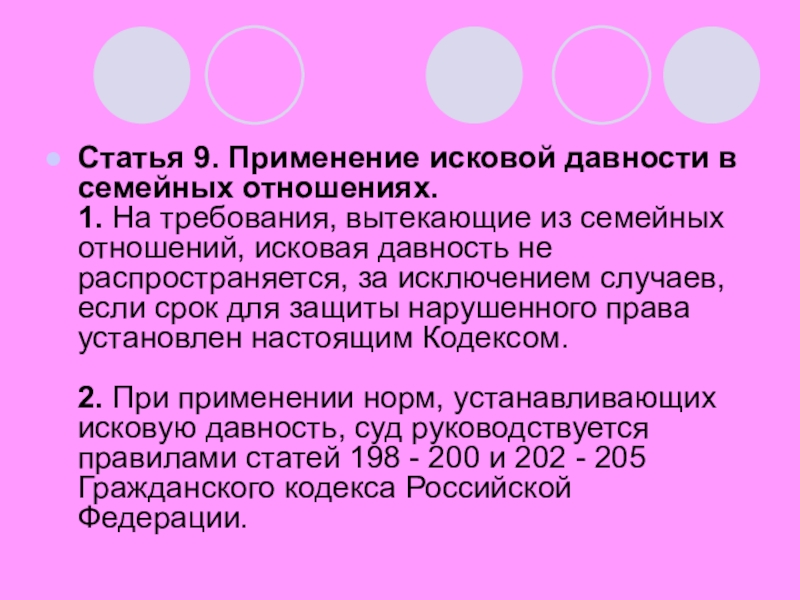 Статья 9. Применение исковой давности в семейных отношениях.
1. На требования, вытекающие из семейных отношений, исковая давность не распространяется, за исключением случаев, если срок для защиты нарушенного права установлен настоящим Кодексом.

2. При применении норм, устанавливающих исковую давность, суд руководствуется правилами статей 198 - 200 и 202 - 205 Гражданского кодекса Российской Федерации.